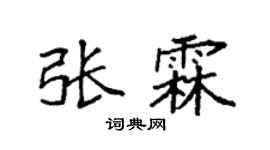 张霖

词典网